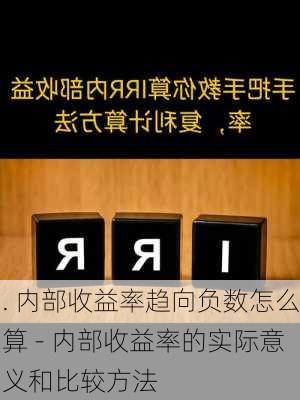 手把手教你算IRR内部收益率，复利计算方法

R R I

. 内部收益率趋向负数怎么算 - 内部收益率的实际意义和比较方法